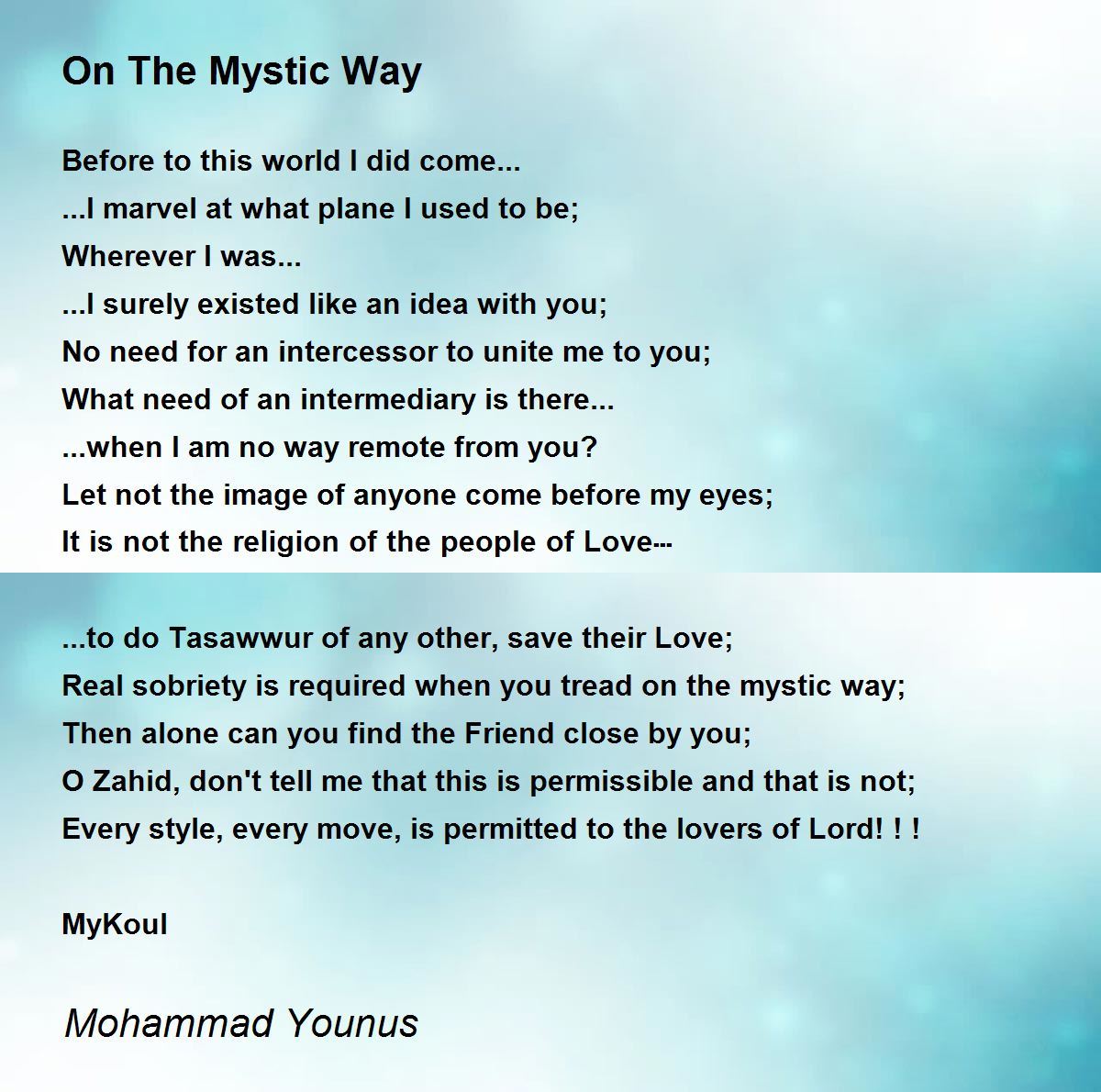 On The Mystic Way

Before to this world I did come...
...I marvel at what plane I used to be;
Wherever I was...
...I surely existed like an idea with you;
No need for an intercessor to unite me to you;
What need of an intermediary is there...
...when I am no way remote from you?
Let not the image of anyone come before my eyes;
It is not the religion of the people of Love---

...to do Tasawwur of any other, save their Love;
Real sobriety is required when you tread on the mystic way;
Then alone can you find the Friend close by you;
O Zahid, don't tell me that this is permissible and that is not;
Every style, every move, is permitted to the lovers of Lord! ! !

MyKoul

Mohammad Younus